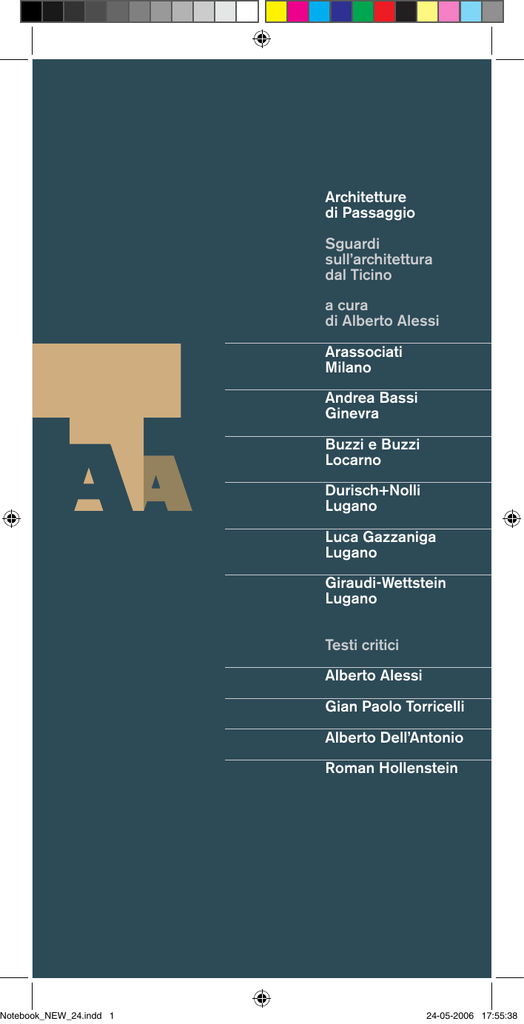 Architetture di Passaggio

Sguardi sull'architettura dal Ticino

a cura di Alberto Alessi

Arassociati Milano

Andrea Bassi Ginevra

Buzzi e Buzzi Locarno

Durisch+Nolli Lugano

Luca Gazzaniga Lugano

Giraudi-Wettstein Lugano

Testi critici

Alberto Alessi

Gian Paolo Torricelli

Alberto Dell'Antonio

Roman Hollenstein

AA

Notebook_NEW_24.indd 1

24-05-2006 17:55:38